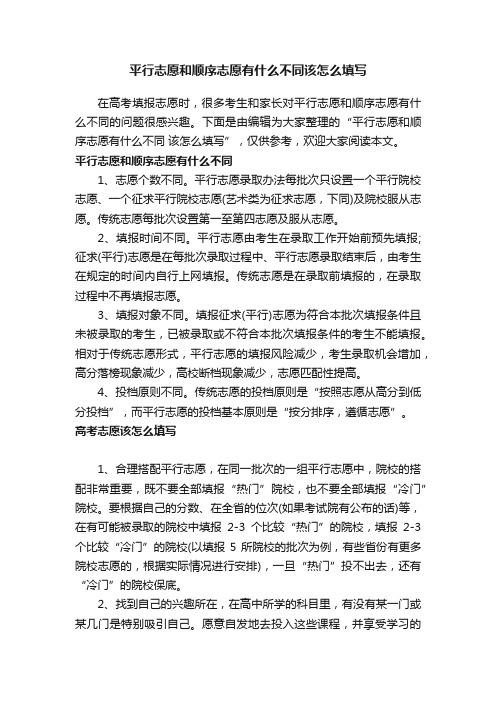 平行志愿和顺序志愿有什么不同该怎么填写

在高考填报志愿时，很多考生和家长对平行志愿和顺序志愿有什么不同的问题很感兴趣。下面是由编辑为大家整理的“平行志愿和顺序志愿有什么不同 该怎么填写”，仅供参考，欢迎大家阅读本文。

平行志愿和顺序志愿有什么不同

1、志愿个数不同。平行志愿录取办法每批次只设置一个平行院校志愿、一个征求平行院校志愿(艺术类为征求志愿，下同)及院校服从志愿。传统志愿每批次设置第一至第四志愿及服从志愿。

2、填报时间不同。平行志愿由考生在录取工作开始前预先填报;征求(平行)志愿是在每批次录取过程中、平行志愿录取结束后，由考生在规定的时间内自行上网填报。传统志愿是在录取前填报的，在录取过程中不再填报志愿。

3、填报对象不同。填报征求(平行)志愿为符合本批次填报条件且未被录取的考生，已被录取或不符合本批次填报条件的考生不能填报。相对于传统志愿形式，平行志愿的填报风险减少，考生录取机会增加，高分落榜现象减少，高校断档现象减少，志愿匹配性提高。

4、投档原则不同。传统志愿的投档原则是“按照志愿从高分到低分投档”，而平行志愿的投档基本原则是“按分排序，遵循志愿”。

高考志愿该怎么填写

1、合理搭配平行志愿，在同一批次的一组平行志愿中，院校的搭配非常重要，既不要全部填报“热门”院校，也不要全部填报“冷门”院校。要根据自己的分数、在全省的位次(如果考试院有公布的话)等，在有可能被录取的院校中填报 2-3 个比较“热门”的院校，填报 2-3 个比较“冷门”的院校(以填报 5 所院校的批次为例，有些省份有更多院校志愿的，根据实际情况进行安排)，一旦“热门”投不出去，还有“冷门”的院校保底。

2、找到自己的兴趣所在，在高中所学的科目里，有没有某一门或某几门是特别吸引自己。愿意自发地去投入这些课程，并享受学习的